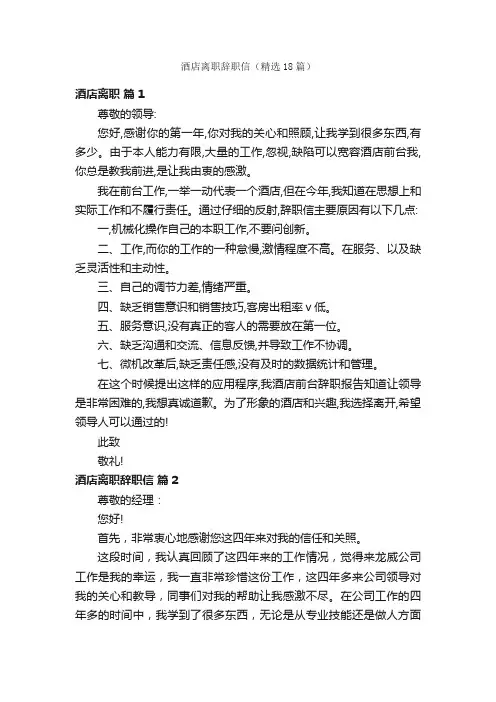 酒店离职辞职信（精选18篇）

酒店离职 篇1

尊敬的领导:

您好,感谢你的第一年,你对我的关心和照顾,让我学到很多东西,有多少。由于本人能力有限,大量的工作,忽视,缺陷可以宽容酒店前台我,你总是教我前进,是让我由衷的感激。

我在前台工作,一举一动代表一个酒店,但在今年,我知道在思想上和实际工作和不履行责任。通过仔细的反射,辞职信主要原因有以下几点:

一,机械化操作自己的本职工作,不要问创新。

二、工作,而你的工作的一种怠慢,激情程度不高。在服务、以及缺乏灵活性和主动性。

三、自己的调节力差,情绪严重。

四、缺乏销售意识和销售技巧,客房出租率ｖ低。

五、服务意识,没有真正的客人的需要放在第一位。

六、缺乏沟通和交流、信息反馈,并导致工作不协调。

七、微机改革后,缺乏责任感,没有及时的数据统计和管理。

在这个时候提出这样的应用程序,我酒店前台辞职报告知道让领导是非常困难的,我想真诚道歉。为了形象的酒店和兴趣,我选择离开,希望领导人可以通过的!

此致

敬礼!

酒店离职辞职信 篇2

尊敬的经理：

您好!

首先，非常衷心地感谢您这四年来对我的信任和关照。

这段时间，我认真回顾了这四年来的工作情况，觉得来龙威公司工作是我的幸运，我一直非常珍惜这份工作，这四年多来公司领导对我的关心和教导，同事们对我的帮助让我感激不尽。在公司工作的四年多的时间中，我学到了很多东西，无论是从专业技能还是做人方面